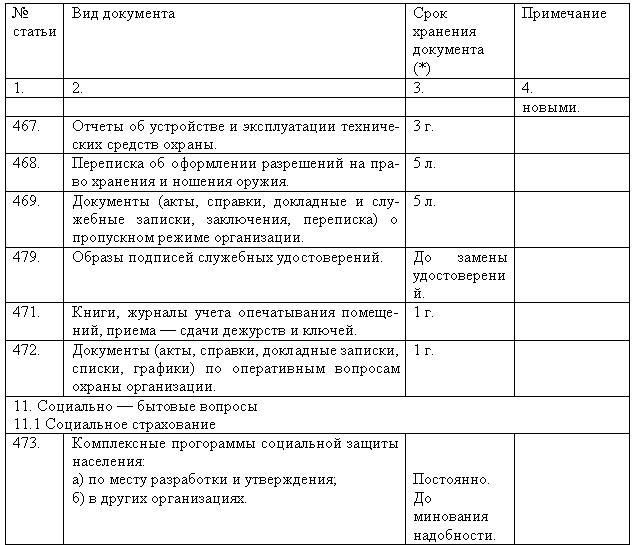 | № статьи | Вид документа | Срок хранения документа (*) | Примечание |
|---|---|---|---|
| 1. | 2. | 3. | 4. |
| | | | новыми. |
| 467. | Отчеты об устройстве и эксплуатации технических средств охраны. | 3 г. | |
| 468. | Переписка об оформлении разрешений на право хранения и ношения оружия. | 5 л. | |
| 469. | Документы (акты, справки, докладные и служебные записки, заключения, переписка) о пропускном режиме организации. | 5 л. | |
| 479. | Образы подписей служебных удостоверений. | До замены удостоверений. | |
| 471. | Книги, журналы учета опечатывания помещений, приема — сдачи дежурств и ключей. | 1 г. | |
| 472. | Документы (акты, справки, докладные записки, списки, графики) по оперативным вопросам охраны организации. | 1 г. | |
| 11. Социально — бытовые вопросы 11.1 Социальное страхование | | | |
| 473. | Комплексные прогораммы социальной защиты населения: а) по месту разработки и утверждения; б) в других организациях. | Постоянно. До минования надобности. | |